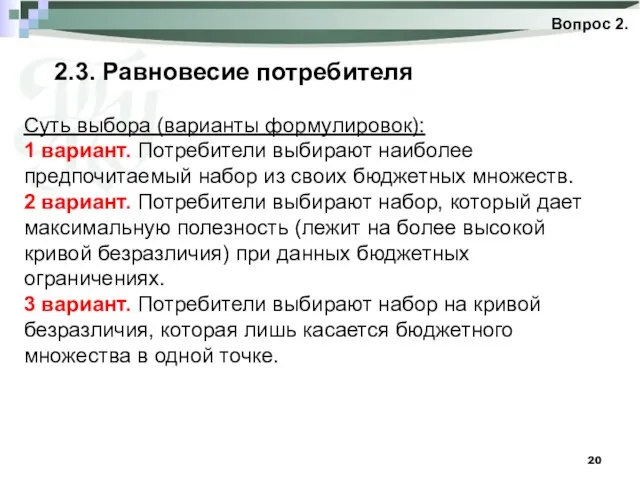 Вопрос 2.

2.3. Равновесие потребителя

Суть выбора (варианты формулировок):
1 вариант. Потребители выбирают наиболее предпочитаемый набор из своих бюджетных множеств.
2 вариант. Потребители выбирают набор, который дает максимальную полезность (лежит на более высокой кривой безразличия) при данных бюджетных ограничениях.
3 вариант. Потребители выбирают набор на кривой безразличия, которая лишь касается бюджетного множества в одной точке.

20